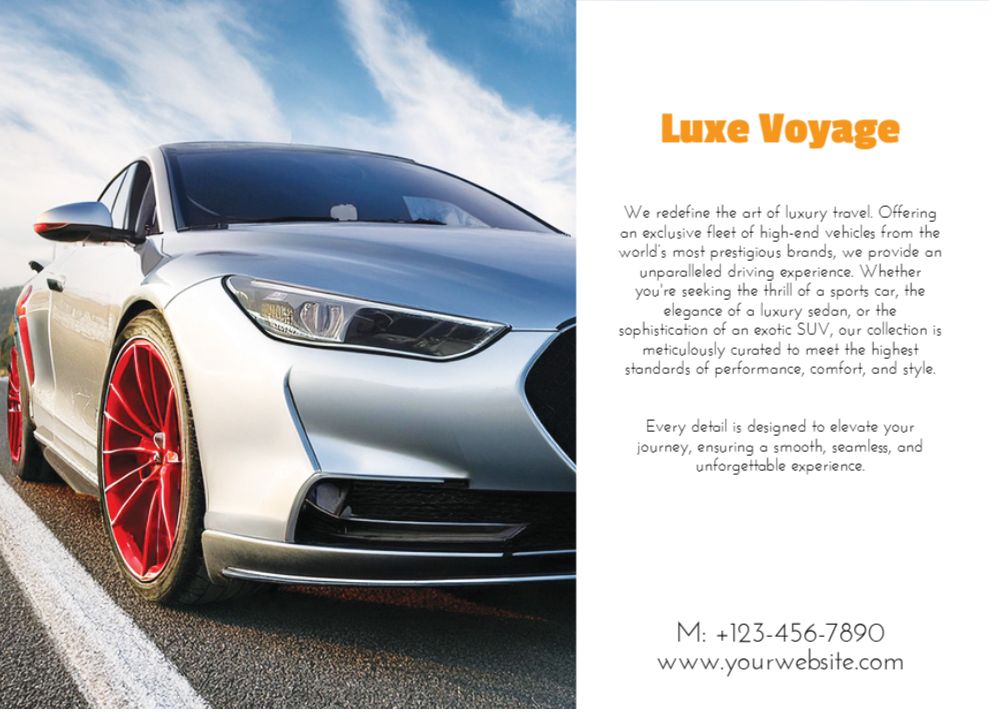 Luxe Voyage

We redefine the art of luxury travel. Offering an exclusive fleet of high-end vehicles from the world's most prestigious brands, we provide an unparalleled driving experience. Whether you're seeking the thrill of a sports car, the elegance of a luxury sedan, or the sophistication of an exotic SUV, our collection is meticulously curated to meet the highest standards of performance, comfort, and style.

Every detail is designed to elevate your journey, ensuring a smooth, seamless, and unforgettable experience.

M: +123-456-7890
www.yourwebsite.com